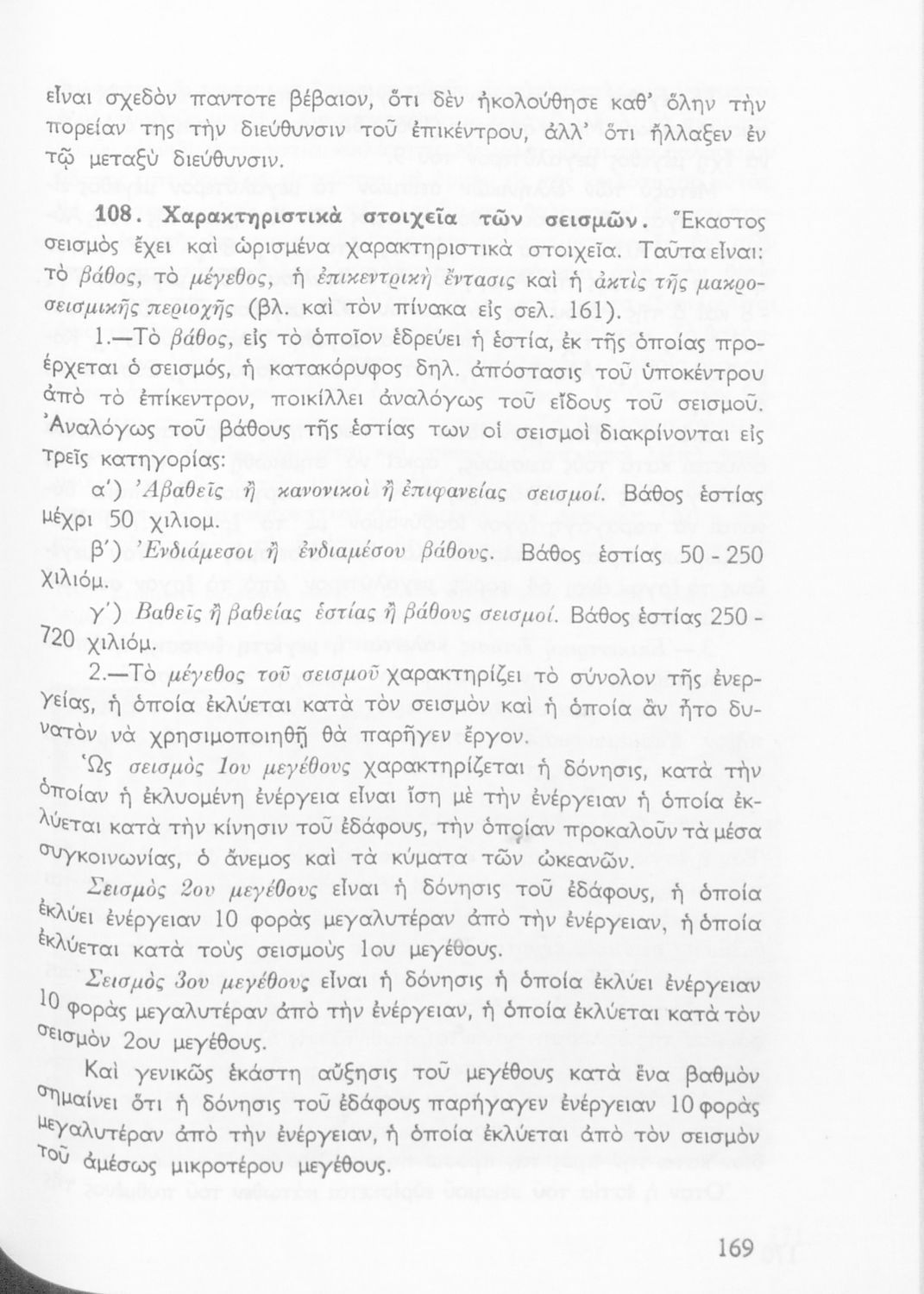 εἶναι σχεδὸν παντοτε βέβαιον, ὅτι δὲν ἠκολούθησε καθ' ὅλην τὴν πορείαν της τὴν διεύθυνσιν τοῦ ἐπικέντρου, ἀλλ' ὅτι ἤλλαξεν ἐν τῷ μεταξὺ διεύθυνσιν.

108. Χαρακτηριστικὰ στοιχεῖα τῶν σεισμῶν. Ἕκαστος σεισμὸς ἔχει καὶ ὡρισμένα χαρακτηριστικὰ στοιχεῖα. Ταῦτα εἶναι: τὸ βάθος, τὸ μέγεθος, ἡ ἐπικεντρικὴ ἔντασις καὶ ἡ ἀκτὶς τῆς μακροσεισμικῆς περιοχῆς (βλ. καὶ τὸν πίνακα εἰς σελ. 161).

1.—Τὸ βάθος, εἰς τὸ ὁποῖον ἑδρεύει ἡ ἑστία, ἐκ τῆς ὁποίας προέρχεται ὁ σεισμός, ἡ κατακόρυφος δηλ. ἀπόστασις τοῦ ὑποκέντρου ἀπὸ τὸ ἐπίκεντρον, ποικίλλει ἀναλόγως τοῦ εἴδους τοῦ σεισμοῦ. Ἀναλόγως τοῦ βάθους τῆς ἑστίας των οἱ σεισμοὶ διακρίνονται εἰς τρεῖς κατηγορίας:

α') Ἀβαθεῖς ἢ κανονικοὶ ἢ ἐπιφανείας σεισμοί. Βάθος ἑστίας μέχρι 50 χιλιομ.

β') Ἐνδιάμεσοι ἢ ἐνδιαμέσου βάθους. Βάθος ἑστίας 50 - 250 χιλιόμ.

γ') Βαθεῖς ἢ βαθείας ἑστίας ἢ βάθους σεισμοί. Βάθος ἑστίας 250 - 720 χιλιόμ.

2.—Τὸ μέγεθος τοῦ σεισμοῦ χαρακτηρίζει τὸ σύνολον τῆς ἐνεργείας, ἡ ὁποία ἐκλύεται κατὰ τὸν σεισμὸν καὶ ἡ ὁποία ἂν ἦτο δυνατὸν νὰ χρησιμοποιηθῇ θὰ παρῆγεν ἔργον.

Ὡς σεισμὸς 1ου μεγέθους χαρακτηρίζεται ἡ δόνησις, κατὰ τὴν ὁποίαν ἡ ἐκλυομένη ἐνέργεια εἶναι ἴση μὲ τὴν ἐνέργειαν ἡ ὁποία ἐκλύεται κατὰ τὴν κίνησιν τοῦ ἐδάφους, τὴν ὁποίαν προκαλοῦν τὰ μέσα συγκοινωνίας, ὁ ἄνεμος καὶ τὰ κύματα τῶν ὠκεανῶν.

Σεισμὸς 2ου μεγέθους εἶναι ἡ δόνησις τοῦ ἐδάφους, ἡ ὁποία ἐκλύει ἐνέργειαν 10 φορὰς μεγαλυτέραν ἀπὸ τὴν ἐνέργειαν, ἡ ὁποία ἐκλύεται κατὰ τοὺς σεισμοὺς 1ου μεγέθους.

Σεισμὸς 3ου μεγέθους εἶναι ἡ δόνησις ἡ ὁποία ἐκλύει ἐνέργειαν 10 φορὰς μεγαλυτέραν ἀπὸ τὴν ἐνέργειαν, ἡ ὁποία ἐκλύεται κατὰ τὸν σεισμὸν 2ου μεγέθους.

Καὶ γενικῶς ἑκάστη αὔξησις τοῦ μεγέθους κατὰ ἕνα βαθμὸν σημαίνει ὅτι ἡ δόνησις τοῦ ἐδάφους παρήγαγεν ἐνέργειαν 10 φορὰς μεγαλυτέραν ἀπὸ τὴν ἐνέργειαν, ἡ ὁποία ἐκλύεται ἀπὸ τὸν σεισμὸν τοῦ ἀμέσως μικροτέρου μεγέθους.

169